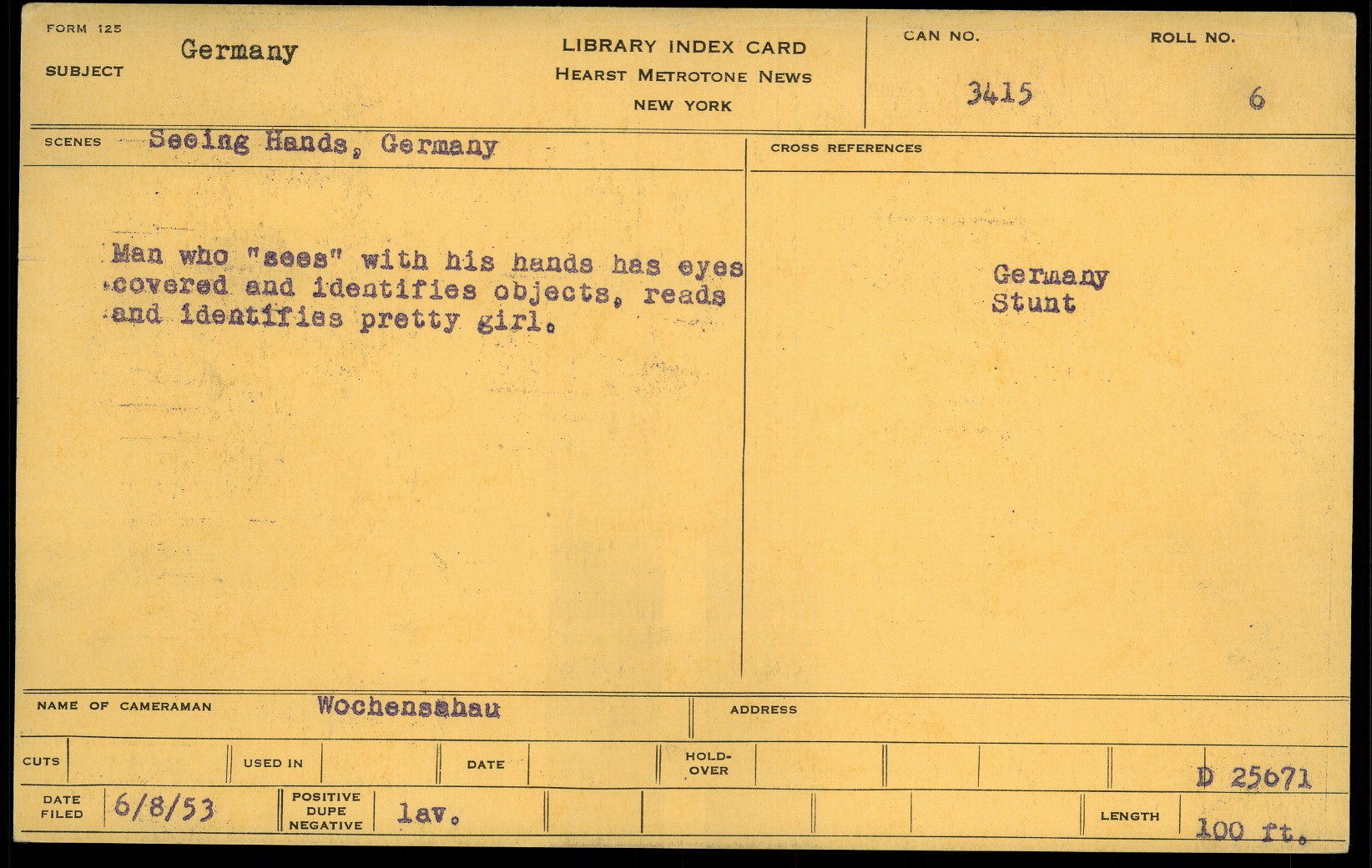 FORM 125

SUBJECT Germany

LIBRARY INDEX CARD
HEARST METROTONE NEWS
NEW YORK

CAN NO. 3415

ROLL NO. 6

SCENES Seeing Hands, Germany

Man who "sees" with his hands has eyes covered and identifies objects, reads and identifies pretty girl.

CROSS REFERENCES

Germany
Stunt

NAME OF CAMERAMAN Wochenschau

ADDRESS

CUTS

USED IN

DATE

HOLD-OVER

D 25671

DATE FILED 6/8/53

POSITIVE DUPE NEGATIVE lav.

LENGTH 100 ft.